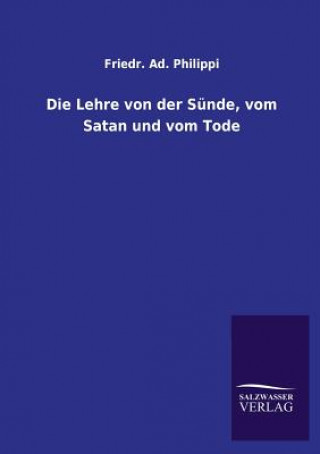 Friedr. Ad. Philippi

Die Lehre von der Sünde, vom Satan und vom Tode

SALZWASSER
VERLAG